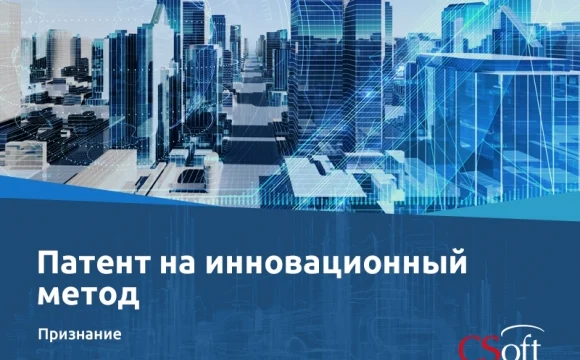 Патент на инновационный метод

Признание

CSoft